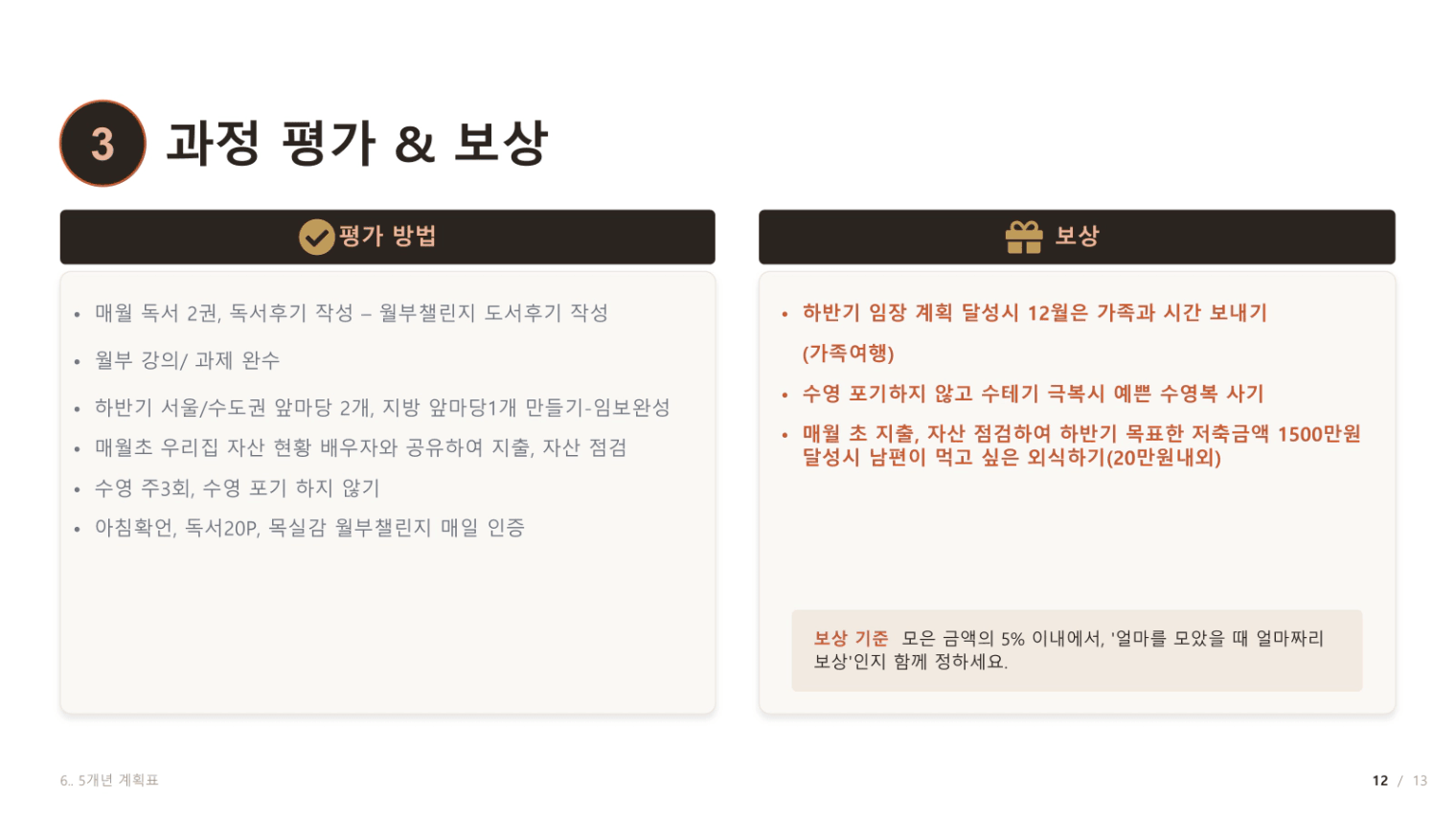 3 과정 평가 & 보상

평가 방법

• 매월 독서 2권, 독서후기 작성 – 월부챌린지 도서후기 작성
• 월부 강의/ 과제 완수
• 하반기 서울/수도권 앞마당 2개, 지방 앞마당1개 만들기-임보완성
• 매월초 우리집 자산 현황 배우자와 공유하여 지출, 자산 점검
• 수영 주3회, 수영 포기 하지 않기
• 아침확언, 독서20P, 목실감 월부챌린지 매일 인증

보상

• 하반기 임장 계획 달성시 12월은 가족과 시간 보내기 (가족여행)
• 수영 포기하지 않고 수테기 극복시 예쁜 수영복 사기
• 매월 초 지출, 자산 점검하여 하반기 목표한 저축금액 1500만원 달성시 남편이 먹고 싶은 외식하기(20만원내외)

보상 기준 모은 금액의 5% 이내에서, '얼마를 모았을 때 얼마짜리 보상'인지 함께 정하세요.

6.. 5개년 계획표

12 / 13